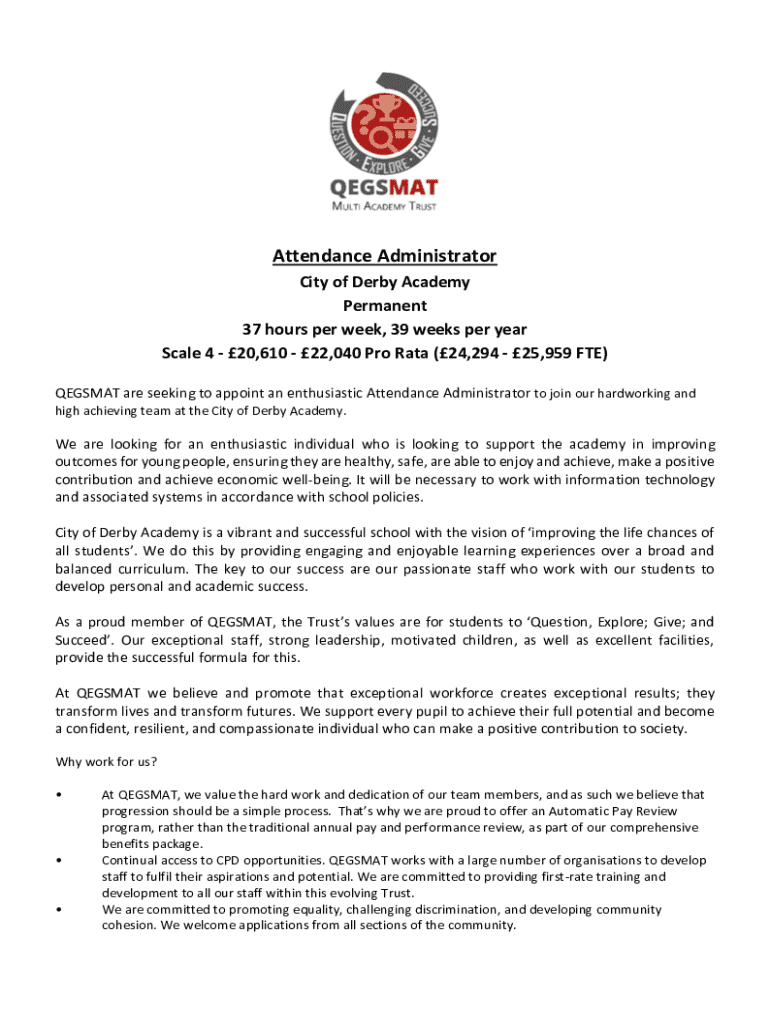 QUESTION · EXPLORE · GIVE · SUCCEED

QEGSMAT
MULTI ACADEMY TRUST

Attendance Administrator
City of Derby Academy
Permanent
37 hours per week, 39 weeks per year
Scale 4 - £20,610 - £22,040 Pro Rata (£24,294 - £25,959 FTE)

QEGSMAT are seeking to appoint an enthusiastic Attendance Administrator to join our hardworking and high achieving team at the City of Derby Academy.

We are looking for an enthusiastic individual who is looking to support the academy in improving outcomes for young people, ensuring they are healthy, safe, are able to enjoy and achieve, make a positive contribution and achieve economic well-being. It will be necessary to work with information technology and associated systems in accordance with school policies.

City of Derby Academy is a vibrant and successful school with the vision of 'improving the life chances of all students'. We do this by providing engaging and enjoyable learning experiences over a broad and balanced curriculum. The key to our success are our passionate staff who work with our students to develop personal and academic success.

As a proud member of QEGSMAT, the Trust's values are for students to 'Question, Explore; Give; and Succeed'. Our exceptional staff, strong leadership, motivated children, as well as excellent facilities, provide the successful formula for this.

At QEGSMAT we believe and promote that exceptional workforce creates exceptional results; they transform lives and transform futures. We support every pupil to achieve their full potential and become a confident, resilient, and compassionate individual who can make a positive contribution to society.

Why work for us?

• At QEGSMAT, we value the hard work and dedication of our team members, and as such we believe that progression should be a simple process. That's why we are proud to offer an Automatic Pay Review program, rather than the traditional annual pay and performance review, as part of our comprehensive benefits package.
• Continual access to CPD opportunities. QEGSMAT works with a large number of organisations to develop staff to fulfil their aspirations and potential. We are committed to providing first-rate training and development to all our staff within this evolving Trust.
• We are committed to promoting equality, challenging discrimination, and developing community cohesion. We welcome applications from all sections of the community.